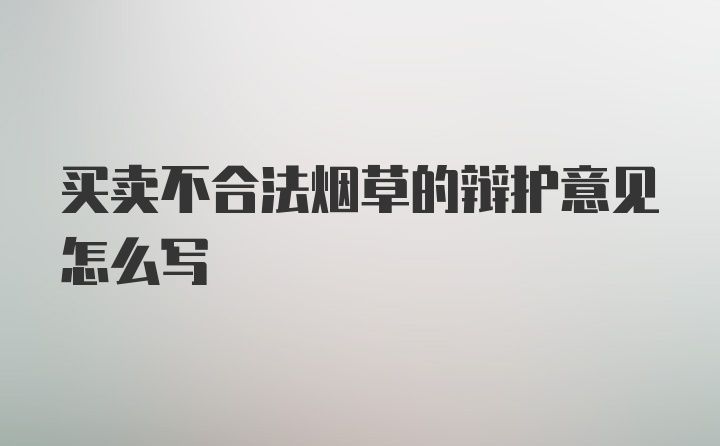 买卖不合法烟草的辩护意见怎么写